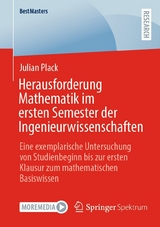 BestMasters

RESEARCH

Julian Plack

Herausforderung Mathematik im ersten Semester der Ingenieurwissenschaften

Eine exemplarische Untersuchung von Studienbeginn bis zur ersten Klausur zum mathematischen Basiswissen

MOREMEDIA

Springer Spektrum